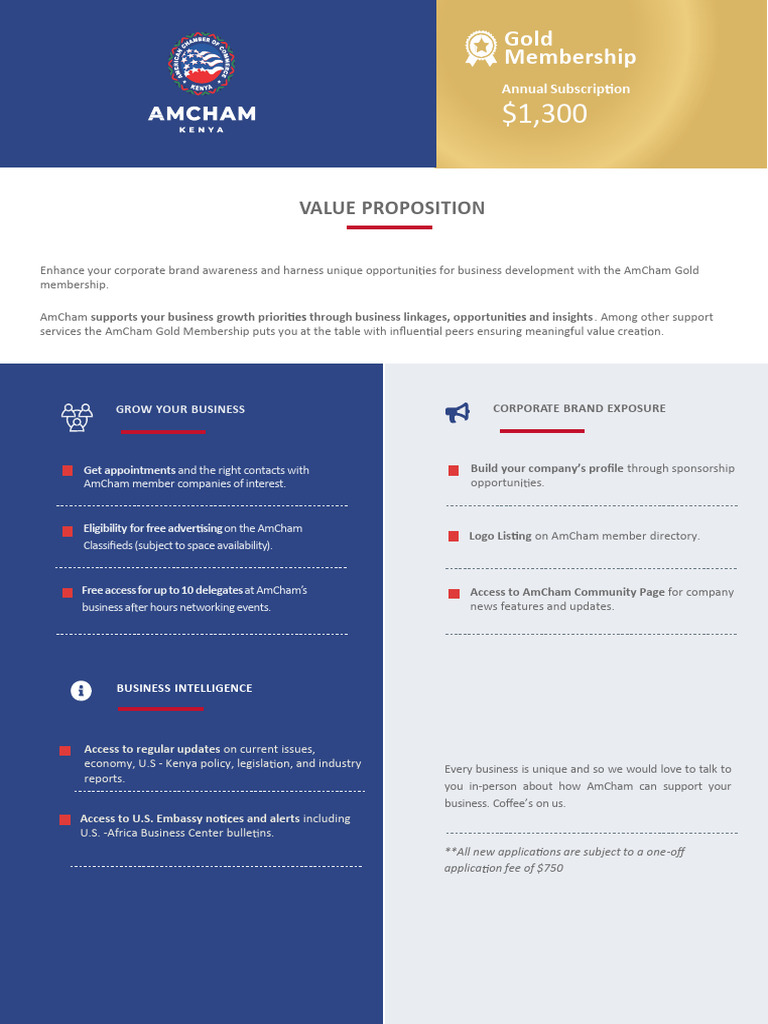 AMERICAN CHAMBER OF COMMERCE KENYA

AMCHAM
KENYA

Gold Membership

Annual Subscription
$1,300

VALUE PROPOSITION

Enhance your corporate brand awareness and harness unique opportunities for business development with the AmCham Gold membership.

AmCham supports your business growth priorities through business linkages, opportunities and insights. Among other support services the AmCham Gold Membership puts you at the table with influential peers ensuring meaningful value creation.

GROW YOUR BUSINESS

Get appointments and the right contacts with AmCham member companies of interest.

Eligibility for free advertising on the AmCham Classifieds (subject to space availability).

Free access for up to 10 delegates at AmCham's business after hours networking events.

BUSINESS INTELLIGENCE

Access to regular updates on current issues, economy, U.S - Kenya policy, legislation, and industry reports.

Access to U.S. Embassy notices and alerts including U.S. -Africa Business Center bulletins.

CORPORATE BRAND EXPOSURE

Build your company's profile through sponsorship opportunities.

Logo Listing on AmCham member directory.

Access to AmCham Community Page for company news features and updates.

Every business is unique and so we would love to talk to you in-person about how AmCham can support your business. Coffee's on us.

**All new applications are subject to a one-off application fee of $750